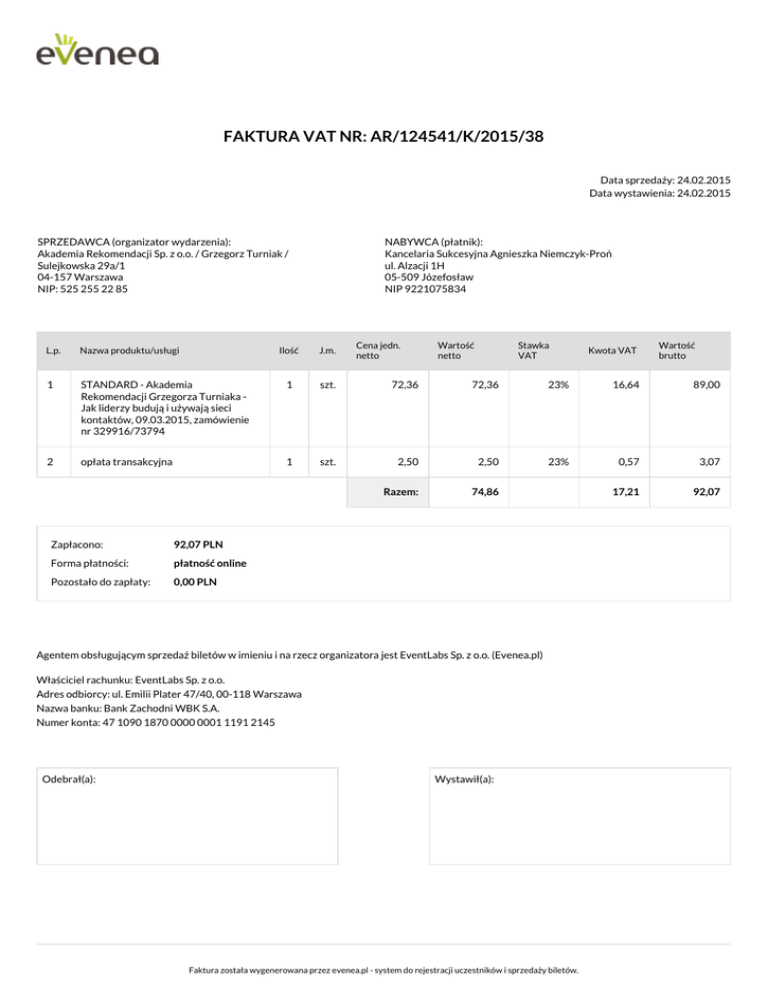 evenea

FAKTURA VAT NR: AR/124541/K/2015/38

Data sprzedaży: 24.02.2015
Data wystawienia: 24.02.2015

SPRZEDAWCA (organizator wydarzenia):
Akademia Rekomendacji Sp. z o.o. / Grzegorz Turniak /
Sulejkowska 29a/1
04-157 Warszawa
NIP: 525 255 22 85

NABYWCA (płatnik):
Kancelaria Sukcesyjna Agnieszka Niemczyk-Proń
ul. Alzacji 1H
05-509 Józefosław
NIP 9221075834

| L.p. | Nazwa produktu/usługi | Ilość | J.m. | Cena jedn. netto | Wartość netto | Stawka VAT | Kwota VAT | Wartość brutto |
|---|---|---|---|---|---|---|---|---|
| 1 | STANDARD - Akademia Rekomendacji Grzegorza Turniaka - Jak liderzy budują i używają sieci kontaktów, 09.03.2015, zamówienie nr 329916/73794 | 1 | szt. | 72,36 | 72,36 | 23% | 16,64 | 89,00 |
| 2 | opłata transakcyjna | 1 | szt. | 2,50 | 2,50 | 23% | 0,57 | 3,07 |
| | | | | Razem: | 74,86 | | 17,21 | 92,07 |

Zapłacono: 92,07 PLN
Forma płatności: płatność online
Pozostało do zapłaty: 0,00 PLN

Agentem obsługującym sprzedaż biletów w imieniu i na rzecz organizatora jest EventLabs Sp. z o.o. (Evenea.pl)

Właściciel rachunku: EventLabs Sp. z o.o.
Adres odbiorcy: ul. Emilii Plater 47/40, 00-118 Warszawa
Nazwa banku: Bank Zachodni WBK S.A.
Numer konta: 47 1090 1870 0000 0001 1191 2145

Odebrał(a):

Wystawił(a):

Faktura została wygenerowana przez evenea.pl - system do rejestracji uczestników i sprzedaży biletów.